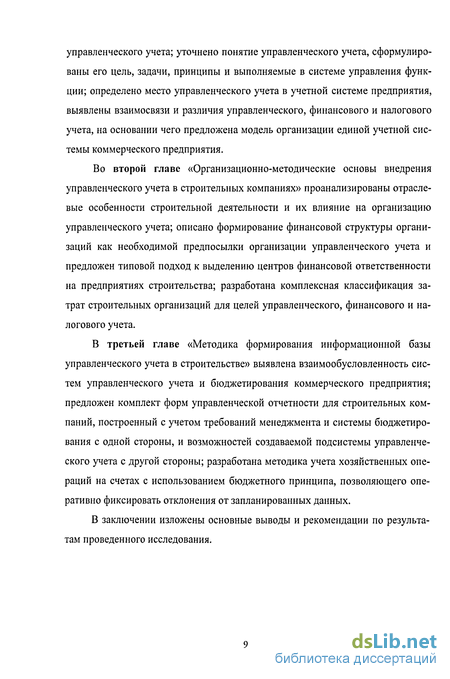 управленческого учета; уточнено понятие управленческого учета, сформулированы его цель, задачи, принципы и выполняемые в системе управления функции; определено место управленческого учета в учетной системе предприятия, выявлены взаимосвязи и различия управленческого, финансового и налогового учета, на основании чего предложена модель организации единой учетной системы коммерческого предприятия.

Во второй главе «Организационно-методические основы внедрения управленческого учета в строительных компаниях» проанализированы отраслевые особенности строительной деятельности и их влияние на организацию управленческого учета; описано формирование финансовой структуры организаций как необходимой предпосылки организации управленческого учета и предложен типовой подход к выделению центров финансовой ответственности на предприятиях строительства; разработана комплексная классификация затрат строительных организаций для целей управленческого, финансового и налогового учета.

В третьей главе «Методика формирования информационной базы управленческого учета в строительстве» выявлена взаимообусловленность систем управленческого учета и бюджетирования коммерческого предприятия; предложен комплект форм управленческой отчетности для строительных компаний, построенный с учетом требований менеджмента и системы бюджетирования с одной стороны, и возможностей создаваемой подсистемы управленческого учета с другой стороны; разработана методика учета хозяйственных операций на счетах с использованием бюджетного принципа, позволяющего оперативно фиксировать отклонения от запланированных данных.

В заключении изложены основные выводы и рекомендации по результатам проведенного исследования.

9

dsLib.net
библиотека диссертаций